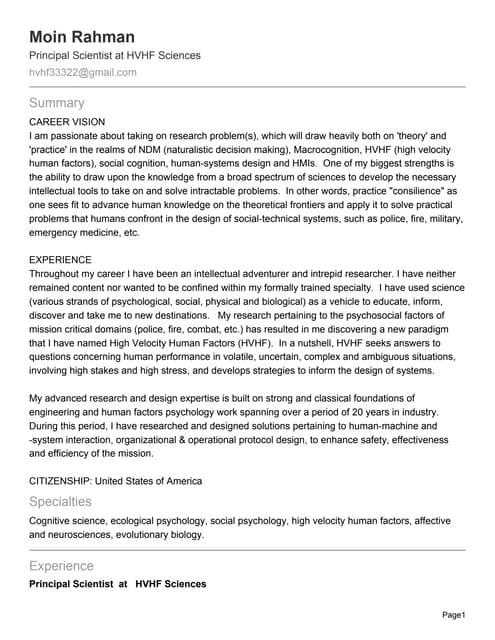 Moin Rahman
Principal Scientist at HVHF Sciences
hvhf33322@gmail.com

Summary

CAREER VISION
I am passionate about taking on research problem(s), which will draw heavily both on 'theory' and 'practice' in the realms of NDM (naturalistic decision making), Macrocognition, HVHF (high velocity human factors), social cognition, human-systems design and HMIs. One of my biggest strengths is the ability to draw upon the knowledge from a broad spectrum of sciences to develop the necessary intellectual tools to take on and solve intractable problems. In other words, practice "consilience" as one sees fit to advance human knowledge on the theoretical frontiers and apply it to solve practical problems that humans confront in the design of social-technical systems, such as police, fire, military, emergency medicine, etc.

EXPERIENCE
Throughout my career I have been an intellectual adventurer and intrepid researcher. I have neither remained content nor wanted to be confined within my formally trained specialty. I have used science (various strands of psychological, social, physical and biological) as a vehicle to educate, inform, discover and take me to new destinations. My research pertaining to the psychosocial factors of mission critical domains (police, fire, combat, etc.) has resulted in me discovering a new paradigm that I have named High Velocity Human Factors (HVHF). In a nutshell, HVHF seeks answers to questions concerning human performance in volatile, uncertain, complex and ambiguous situations, involving high stakes and high stress, and develops strategies to inform the design of systems.

My advanced research and design expertise is built on strong and classical foundations of engineering and human factors psychology work spanning over a period of 20 years in industry. During this period, I have researched and designed solutions pertaining to human-machine and -system interaction, organizational & operational protocol design, to enhance safety, effectiveness and efficiency of the mission.

CITIZENSHIP: United States of America

Specialties

Cognitive science, ecological psychology, social psychology, high velocity human factors, affective and neurosciences, evolutionary biology.

Experience

Principal Scientist at HVHF Sciences

Page1